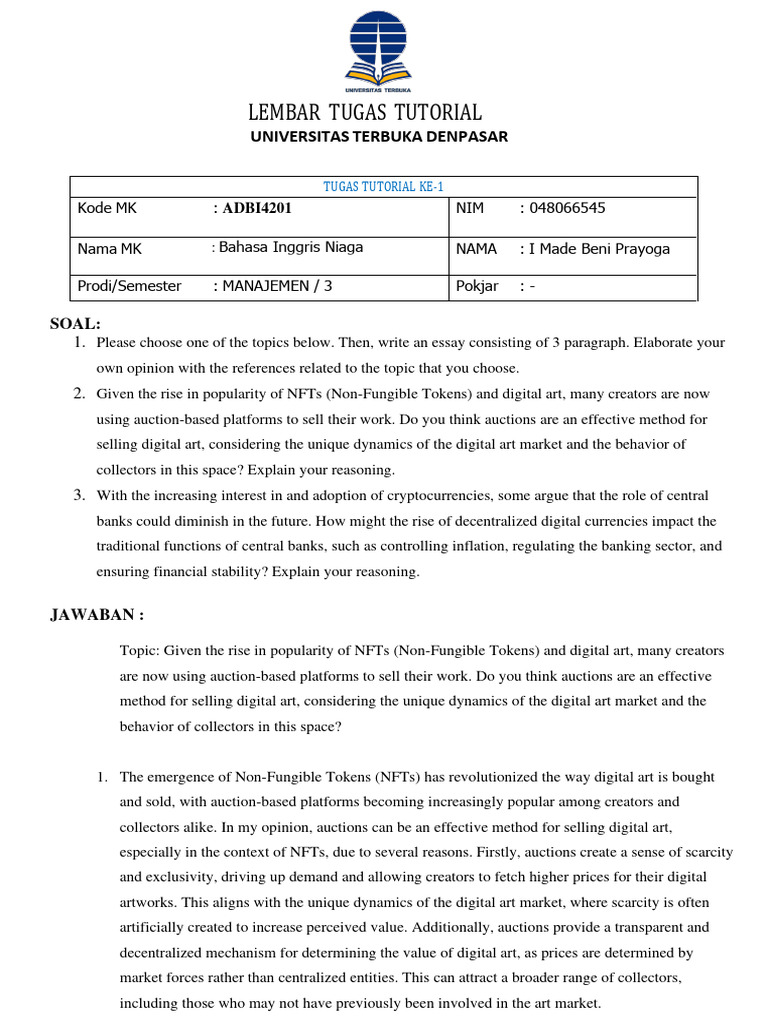 UNIVERSITAS TERBUKA

LEMBAR TUGAS TUTORIAL
UNIVERSITAS TERBUKA DENPASAR

| TUGAS TUTORIAL KE-1 | | | |
|---|---|---|---|
| Kode MK | : ADBI4201 | NIM | : 048066545 |
| Nama MK | : Bahasa Inggris Niaga | NAMA | : I Made Beni Prayoga |
| Prodi/Semester | : MANAJEMEN / 3 | Pokjar | : - |

SOAL:
1. Please choose one of the topics below. Then, write an essay consisting of 3 paragraph. Elaborate your own opinion with the references related to the topic that you choose.
2. Given the rise in popularity of NFTs (Non-Fungible Tokens) and digital art, many creators are now using auction-based platforms to sell their work. Do you think auctions are an effective method for selling digital art, considering the unique dynamics of the digital art market and the behavior of collectors in this space? Explain your reasoning.
3. With the increasing interest in and adoption of cryptocurrencies, some argue that the role of central banks could diminish in the future. How might the rise of decentralized digital currencies impact the traditional functions of central banks, such as controlling inflation, regulating the banking sector, and ensuring financial stability? Explain your reasoning.

JAWABAN :

Topic: Given the rise in popularity of NFTs (Non-Fungible Tokens) and digital art, many creators are now using auction-based platforms to sell their work. Do you think auctions are an effective method for selling digital art, considering the unique dynamics of the digital art market and the behavior of collectors in this space?

1. The emergence of Non-Fungible Tokens (NFTs) has revolutionized the way digital art is bought and sold, with auction-based platforms becoming increasingly popular among creators and collectors alike. In my opinion, auctions can be an effective method for selling digital art, especially in the context of NFTs, due to several reasons. Firstly, auctions create a sense of scarcity and exclusivity, driving up demand and allowing creators to fetch higher prices for their digital artworks. This aligns with the unique dynamics of the digital art market, where scarcity is often artificially created to increase perceived value. Additionally, auctions provide a transparent and decentralized mechanism for determining the value of digital art, as prices are determined by market forces rather than centralized entities. This can attract a broader range of collectors, including those who may not have previously been involved in the art market.